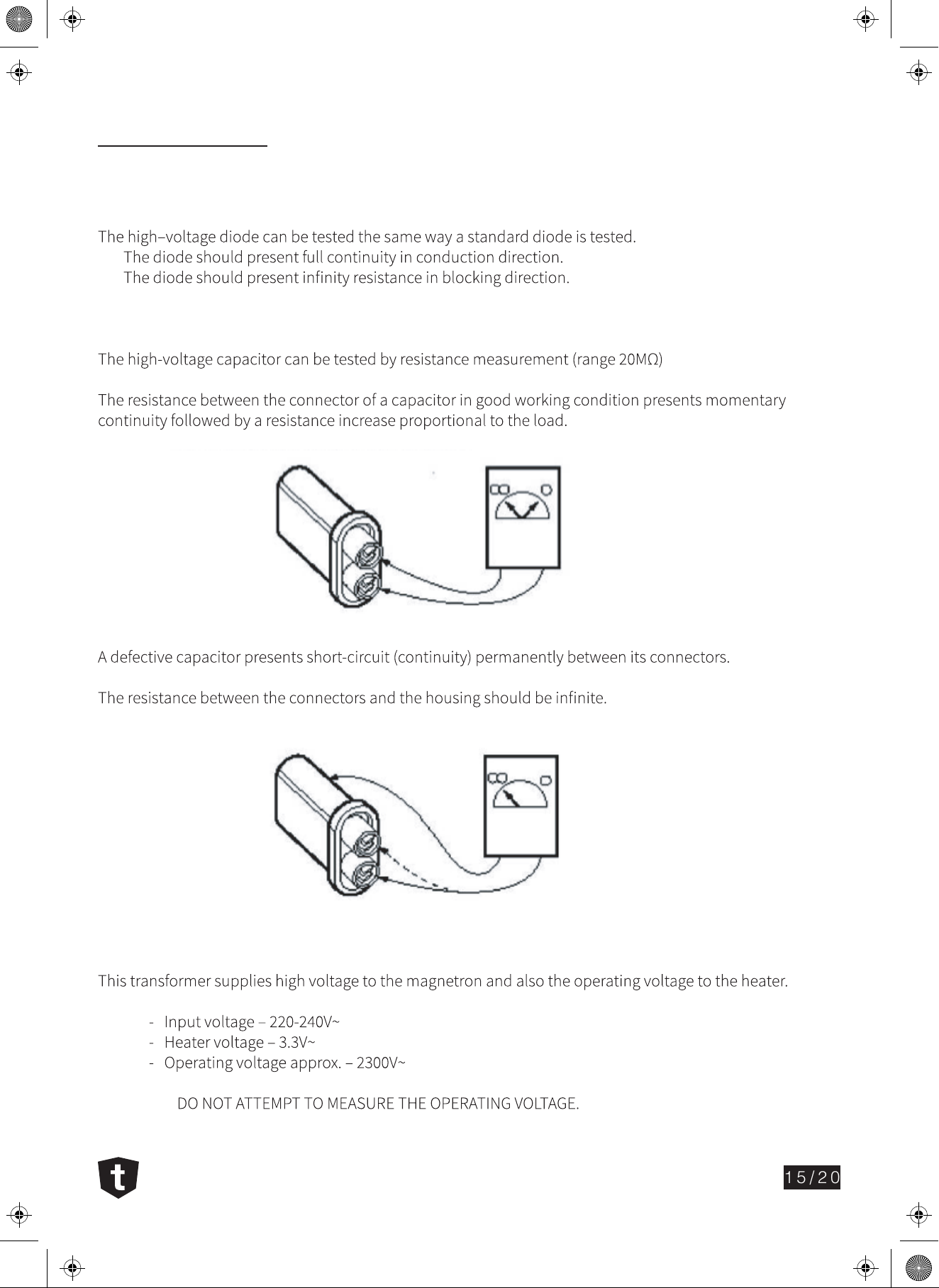 The high–voltage diode can be tested the same way a standard diode is tested.
The diode should present full continuity in conduction direction.
The diode should present infinity resistance in blocking direction.

The high-voltage capacitor can be tested by resistance measurement (range 20MΩ)

The resistance between the connector of a capacitor in good working condition presents momentary continuity followed by a resistance increase proportional to the load.

A defective capacitor presents short-circuit (continuity) permanently between its connectors.

The resistance between the connectors and the housing should be infinite.

This transformer supplies high voltage to the magnetron and also the operating voltage to the heater.

- Input voltage – 220-240V~
- Heater voltage – 3.3V~
- Operating voltage approx. – 2300V~

DO NOT ATTEMPT TO MEASURE THE OPERATING VOLTAGE.

t

15/20